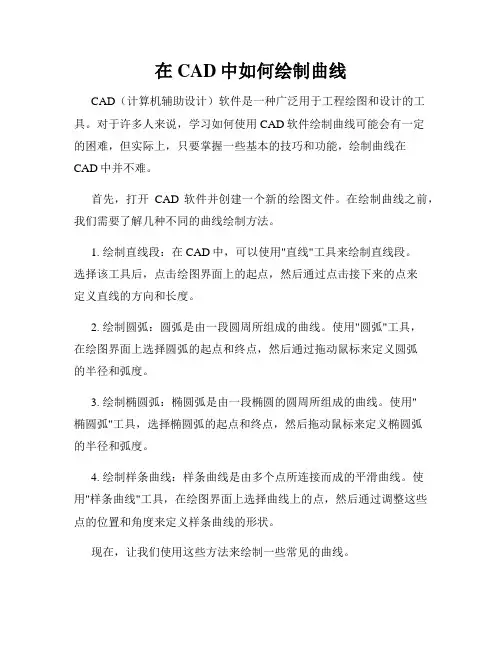 在 CAD 中如何绘制曲线

CAD（计算机辅助设计）软件是一种广泛用于工程绘图和设计的工具。对于许多人来说，学习如何使用 CAD 软件绘制曲线可能会有一定的困难，但实际上，只要掌握一些基本的技巧和功能，绘制曲线在 CAD 中并不难。

首先，打开 CAD 软件并创建一个新的绘图文件。在绘制曲线之前，我们需要了解几种不同的曲线绘制方法。

1. 绘制直线段：在 CAD 中，可以使用"直线"工具来绘制直线段。选择该工具后，点击绘图界面上的起点，然后通过点击接下来的点来定义直线的方向和长度。

2. 绘制圆弧：圆弧是由一段圆周所组成的曲线。使用"圆弧"工具，在绘图界面上选择圆弧的起点和终点，然后通过拖动鼠标来定义圆弧的半径和弧度。

3. 绘制椭圆弧：椭圆弧是由一段椭圆的圆周所组成的曲线。使用"椭圆弧"工具，选择椭圆弧的起点和终点，然后拖动鼠标来定义椭圆弧的半径和弧度。

4. 绘制样条曲线：样条曲线是由多个点所连接而成的平滑曲线。使用"样条曲线"工具，在绘图界面上选择曲线上的点，然后通过调整这些点的位置和角度来定义样条曲线的形状。

现在，让我们使用这些方法来绘制一些常见的曲线。